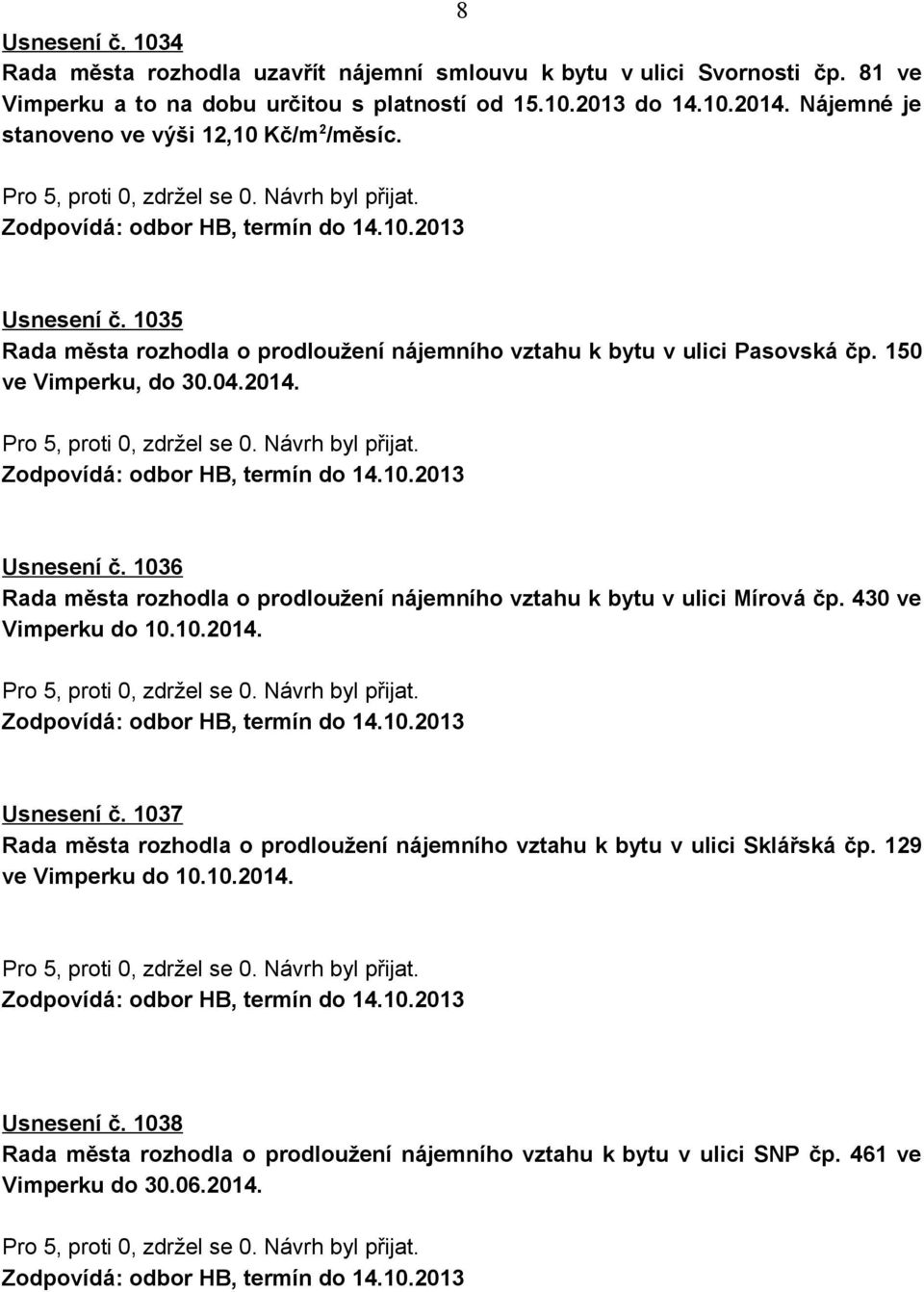 8

Usnesení č. 1034
Rada města rozhodla uzavřít nájemní smlouvu k bytu v ulici Svornosti čp. 81 ve Vimperku a to na dobu určitou s platností od 15.10.2013 do 14.10.2014. Nájemné je stanoveno ve výši 12,10 Kč/m$^2$/měsíc.

Pro 5, proti 0, zdržel se 0. Návrh byl přijat.
Zodpovídá: odbor HB, termín do 14.10.2013

Usnesení č. 1035
Rada města rozhodla o prodloužení nájemního vztahu k bytu v ulici Pasovská čp. 150 ve Vimperku, do 30.04.2014.

Pro 5, proti 0, zdržel se 0. Návrh byl přijat.
Zodpovídá: odbor HB, termín do 14.10.2013

Usnesení č. 1036
Rada města rozhodla o prodloužení nájemního vztahu k bytu v ulici Mírová čp. 430 ve Vimperku do 10.10.2014.

Pro 5, proti 0, zdržel se 0. Návrh byl přijat.
Zodpovídá: odbor HB, termín do 14.10.2013

Usnesení č. 1037
Rada města rozhodla o prodloužení nájemního vztahu k bytu v ulici Sklářská čp. 129 ve Vimperku do 10.10.2014.

Pro 5, proti 0, zdržel se 0. Návrh byl přijat.
Zodpovídá: odbor HB, termín do 14.10.2013

Usnesení č. 1038
Rada města rozhodla o prodloužení nájemního vztahu k bytu v ulici SNP čp. 461 ve Vimperku do 30.06.2014.

Pro 5, proti 0, zdržel se 0. Návrh byl přijat.
Zodpovídá: odbor HB, termín do 14.10.2013